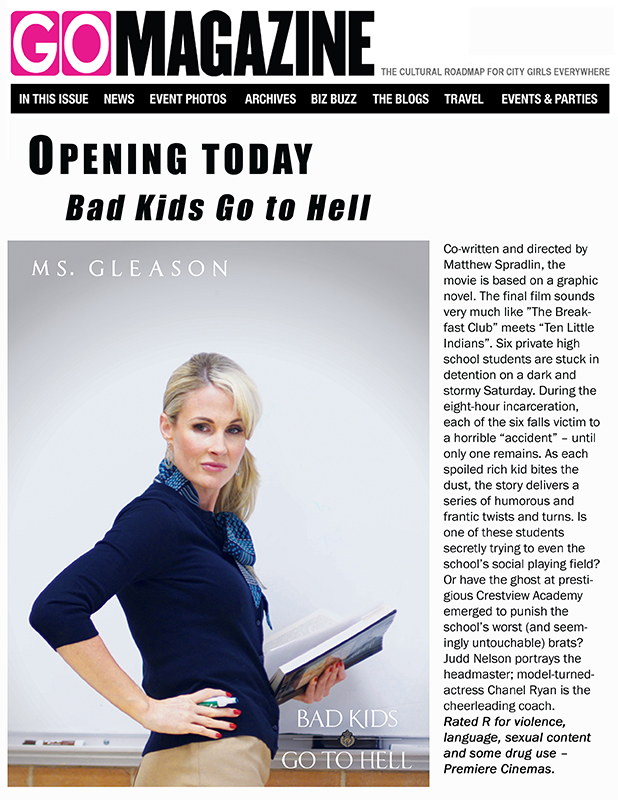 GO MAGAZINE

THE CULTURAL ROADMAP FOR CITY GIRLS EVERYWHERE

IN THIS ISSUE NEWS EVENT PHOTOS ARCHIVES BIZ BUZZ THE BLOGS TRAVEL EVENTS & PARTIES

OPENING TODAY

Bad Kids Go to Hell

MS. GLEASON

BAD KIDS GO TO HELL

Co-written and directed by Matthew Spradlin, the movie is based on a graphic novel. The final film sounds very much like "The Breakfast Club" meets "Ten Little Indians". Six private high school students are stuck in detention on a dark and stormy Saturday. During the eight-hour incarceration, each of the six falls victim to a horrible "accident" – until only one remains. As each spoiled rich kid bites the dust, the story delivers a series of humorous and frantic twists and turns. Is one of these students secretly trying to even the school's social playing field? Or have the ghost at prestigious Crestview Academy emerged to punish the school's worst (and seemingly untouchable) brats? Judd Nelson portrays the headmaster; model-turned-actress Chanel Ryan is the cheerleading coach. Rated R for violence, language, sexual content and some drug use – Premiere Cinemas.